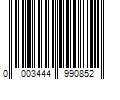 0 003444 990852